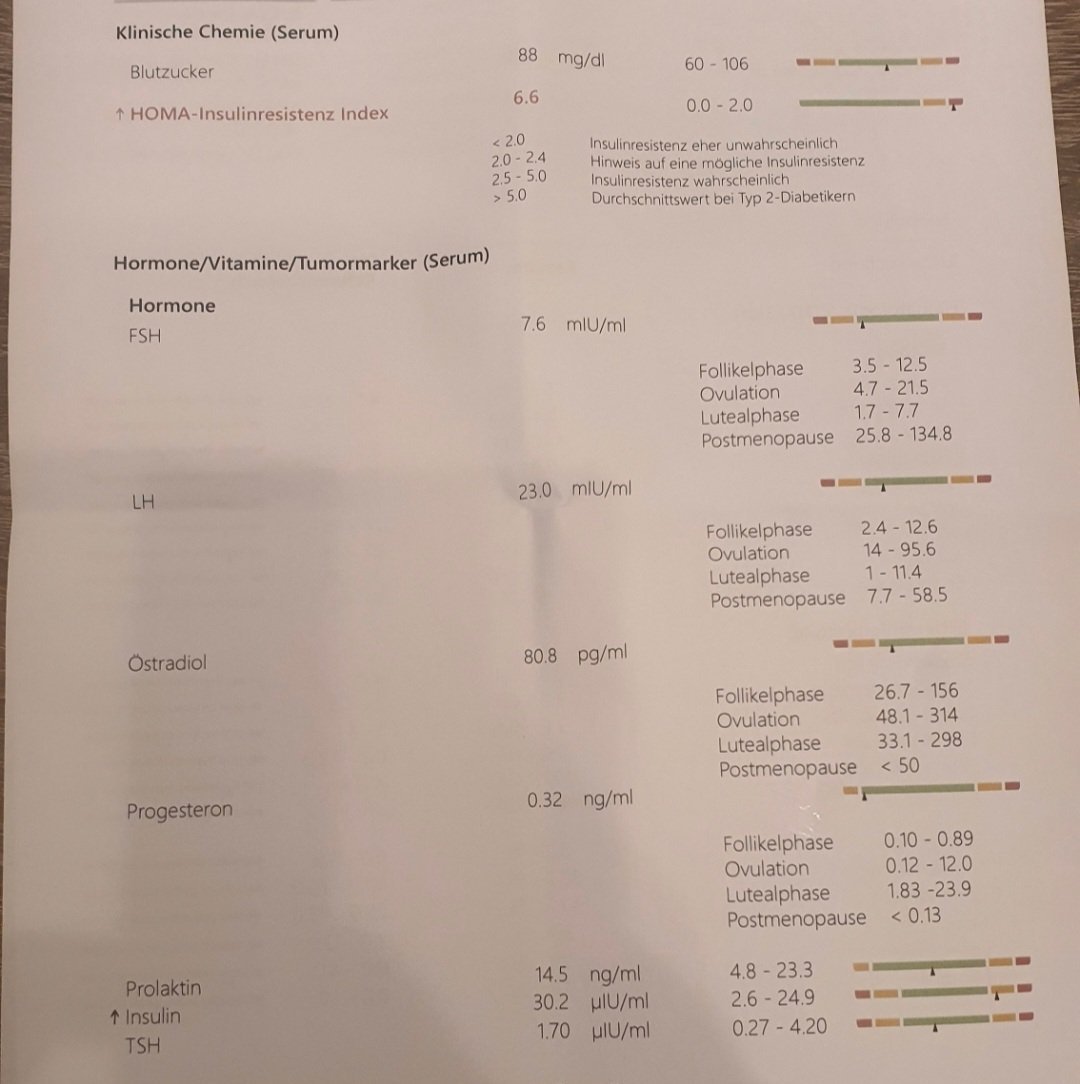 Klinische Chemie (Serum)

Blutzucker 88 mg/dl 60 - 106

↑ HOMA-Insulinresistenz Index 6.6 0.0 - 2.0

< 2.0 Insulinresistenz eher unwahrscheinlich
2.0 - 2.4 Hinweis auf eine mögliche Insulinresistenz
2.5 - 5.0 Insulinresistenz wahrscheinlich
> 5.0 Durchschnittswert bei Typ 2-Diabetikern

Hormone/Vitamine/Tumormarker (Serum)

Hormone

FSH 7.6 mIU/ml

Follikelphase 3.5 - 12.5
Ovulation 4.7 - 21.5
Lutealphase 1.7 - 7.7
Postmenopause 25.8 - 134.8

LH 23.0 mIU/ml

Follikelphase 2.4 - 12.6
Ovulation 14 - 95.6
Lutealphase 1 - 11.4
Postmenopause 7.7 - 58.5

Östradiol 80.8 pg/ml

Follikelphase 26.7 - 156
Ovulation 48.1 - 314
Lutealphase 33.1 - 298
Postmenopause < 50

Progesteron 0.32 ng/ml

Follikelphase 0.10 - 0.89
Ovulation 0.12 - 12.0
Lutealphase 1.83 -23.9
Postmenopause < 0.13

Prolaktin 14.5 ng/ml 4.8 - 23.3
↑ Insulin 30.2 µIU/ml 2.6 - 24.9
TSH 1.70 µIU/ml 0.27 - 4.20